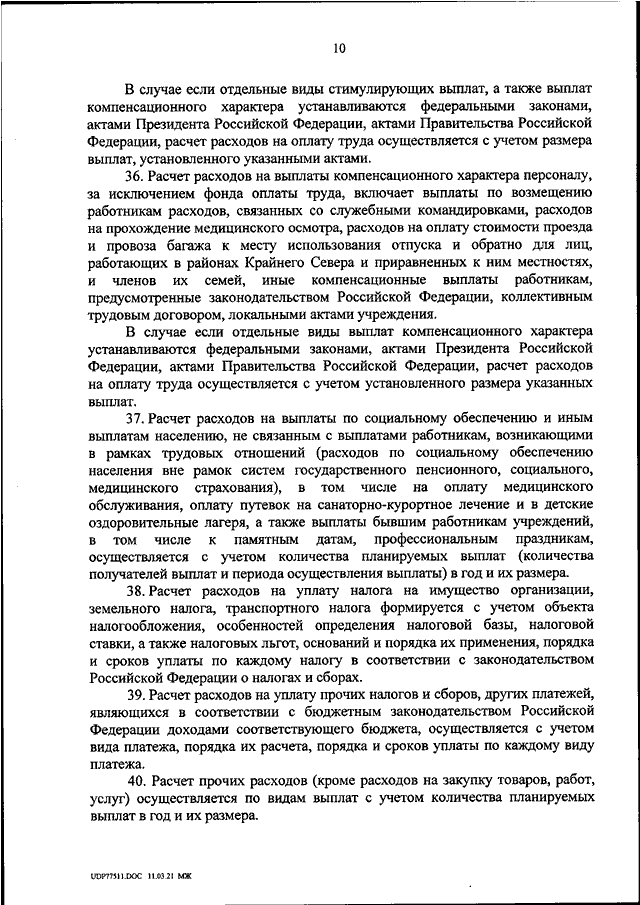 10

В случае если отдельные виды стимулирующих выплат, а также выплат компенсационного характера устанавливаются федеральными законами, актами Президента Российской Федерации, актами Правительства Российской Федерации, расчет расходов на оплату труда осуществляется с учетом размера выплат, установленного указанными актами.

36. Расчет расходов на выплаты компенсационного характера персоналу, за исключением фонда оплаты труда, включает выплаты по возмещению работникам расходов, связанных со служебными командировками, расходов на прохождение медицинского осмотра, расходов на оплату стоимости проезда и провоза багажа к месту использования отпуска и обратно для лиц, работающих в районах Крайнего Севера и приравненных к ним местностях, и членов их семей, иные компенсационные выплаты работникам, предусмотренные законодательством Российской Федерации, коллективным трудовым договором, локальными актами учреждения.

В случае если отдельные виды выплат компенсационного характера устанавливаются федеральными законами, актами Президента Российской Федерации, актами Правительства Российской Федерации, расчет расходов на оплату труда осуществляется с учетом установленного размера указанных выплат.

37. Расчет расходов на выплаты по социальному обеспечению и иным выплатам населению, не связанным с выплатами работникам, возникающими в рамках трудовых отношений (расходов по социальному обеспечению населения вне рамок систем государственного пенсионного, социального, медицинского страхования), в том числе на оплату медицинского обслуживания, оплату путевок на санаторно-курортное лечение и в детские оздоровительные лагеря, а также выплаты бывшим работникам учреждений, в том числе к памятным датам, профессиональным праздникам, осуществляется с учетом количества планируемых выплат (количества получателей выплат и периода осуществления выплаты) в год и их размера.

38. Расчет расходов на уплату налога на имущество организации, земельного налога, транспортного налога формируется с учетом объекта налогообложения, особенностей определения налоговой базы, налоговой ставки, а также налоговых льгот, оснований и порядка их применения, порядка и сроков уплаты по каждому налогу в соответствии с законодательством Российской Федерации о налогах и сборах.

39. Расчет расходов на уплату прочих налогов и сборов, других платежей, являющихся в соответствии с бюджетным законодательством Российской Федерации доходами соответствующего бюджета, осуществляется с учетом вида платежа, порядка их расчета, порядка и сроков уплаты по каждому виду платежа.

40. Расчет прочих расходов (кроме расходов на закупку товаров, работ, услуг) осуществляется по видам выплат с учетом количества планируемых выплат в год и их размера.

UDP77511.DOC 11.03.21 МЖ